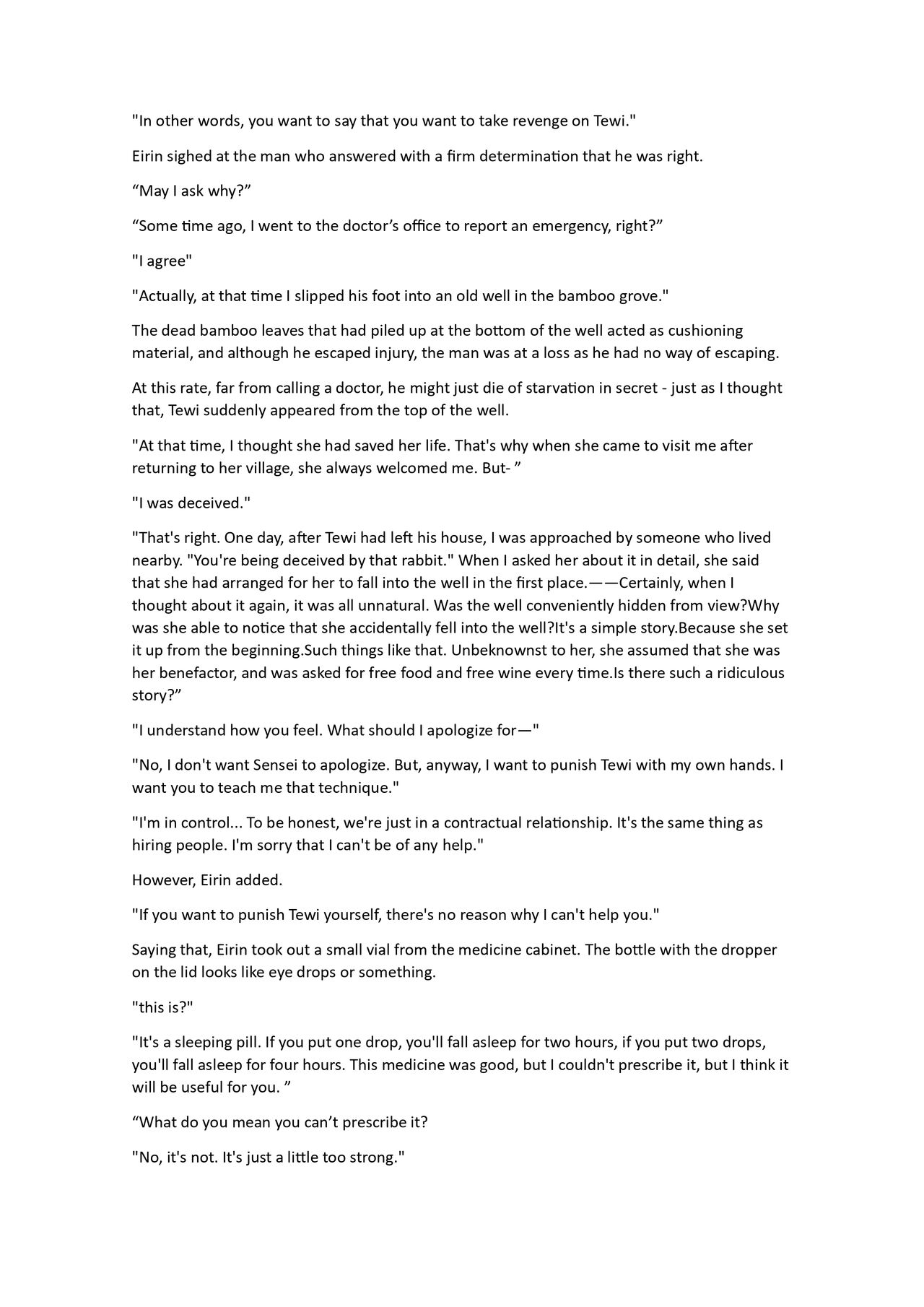 "In other words, you want to say that you want to take revenge on Tewi."

Eirin sighed at the man who answered with a firm determination that he was right.

“May I ask why?”

“Some time ago, I went to the doctor’s office to report an emergency, right?”

"I agree"

"Actually, at that time I slipped his foot into an old well in the bamboo grove."

The dead bamboo leaves that had piled up at the bottom of the well acted as cushioning material, and although he escaped injury, the man was at a loss as he had no way of escaping.

At this rate, far from calling a doctor, he might just die of starvation in secret - just as I thought that, Tewi suddenly appeared from the top of the well.

"At that time, I thought she had saved her life. That's why when she came to visit me after returning to her village, she always welcomed me. But- ”

"I was deceived."

"That's right. One day, after Tewi had left his house, I was approached by someone who lived nearby. "You're being deceived by that rabbit." When I asked her about it in detail, she said that she had arranged for her to fall into the well in the first place.——Certainly, when I thought about it again, it was all unnatural. Was the well conveniently hidden from view?Why was she able to notice that she accidentally fell into the well?It's a simple story.Because she set it up from the beginning.Such things like that. Unbeknownst to her, she assumed that she was her benefactor, and was asked for free food and free wine every time.Is there such a ridiculous story?”

"I understand how you feel. What should I apologize for—"

"No, I don't want Sensei to apologize. But, anyway, I want to punish Tewi with my own hands. I want you to teach me that technique."

"I'm in control... To be honest, we're just in a contractual relationship. It's the same thing as hiring people. I'm sorry that I can't be of any help."

However, Eirin added.

"If you want to punish Tewi yourself, there's no reason why I can't help you."

Saying that, Eirin took out a small vial from the medicine cabinet. The bottle with the dropper on the lid looks like eye drops or something.

"this is?"

"It's a sleeping pill. If you put one drop, you'll fall asleep for two hours, if you put two drops, you'll fall asleep for four hours. This medicine was good, but I couldn't prescribe it, but I think it will be useful for you. ”

“What do you mean you can’t prescribe it?

"No, it's not. It's just a little too strong."